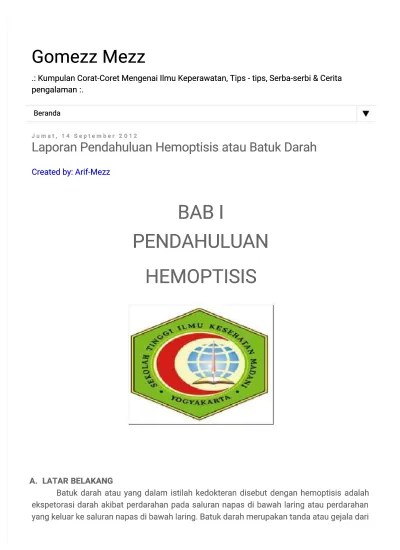 Gomezz Mezz

.: Kumpulan Corat-Coret Mengenai Ilmu Keperawatan, Tips - tips, Serba-serbi & Cerita pengalaman :.

Beranda ▼

Jumat, 14 September 2012

Laporan Pendahuluan Hemoptisis atau Batuk Darah

Created by: Arif-Mezz

BAB I

PENDAHULUAN

HEMOPTISIS

SEKOLAH TINGGI ILMU KESEHATAN MADANI

YOGYAKARTA

A. LATAR BELAKANG

Batuk darah atau yang dalam istilah kedokteran disebut dengan hemoptisis adalah ekspetorasi darah akibat perdarahan pada saluran napas di bawah laring atau perdarahan yang keluar ke saluran napas di bawah laring. Batuk darah merupakan tanda atau gejala dari